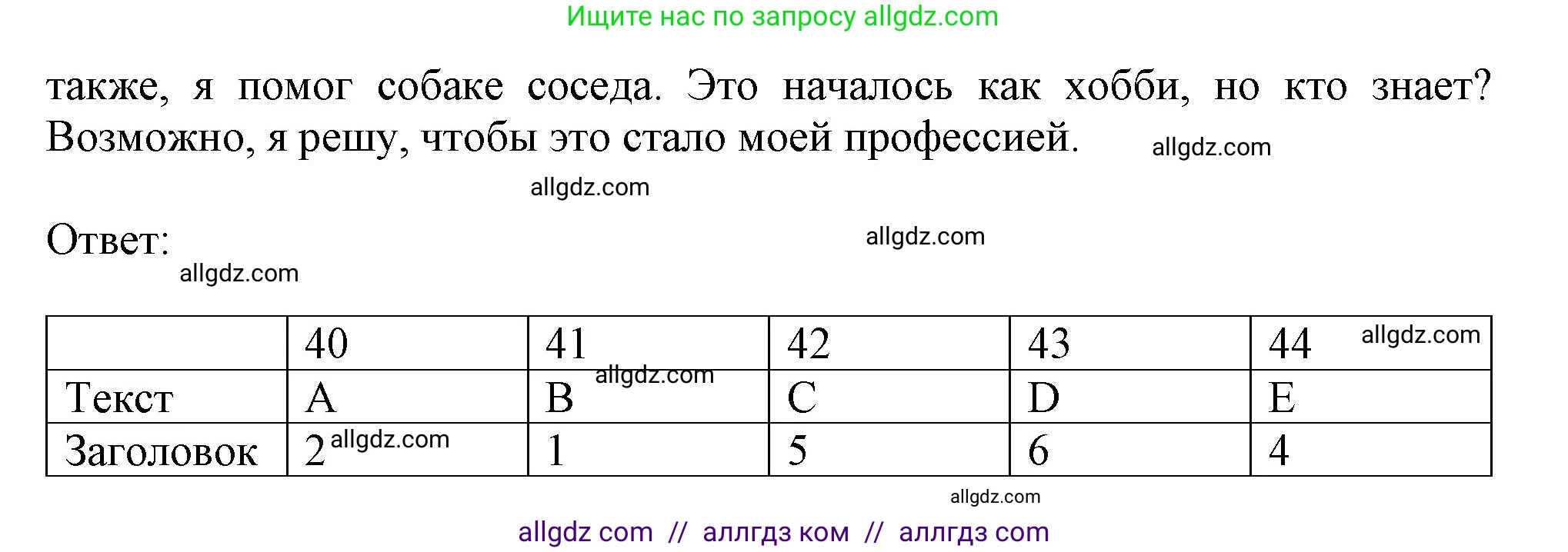 Ищите нас по запросу allgdz.com

также, я помог собаке соседа. Это началось как хобби, но кто знает? Возможно, я решу, чтобы это стало моей профессией. allgdz.com

allgdz.com

Ответ: allgdz.com

allgdz.com

| | 40 | 41 | 42 | 43 | 44 allgdz.com |
|---|---|---|---|---|---|
| Текст | A | B allgdz.com | C | D | E |
| Заголовок | 2 allgdz.com | 1 | 5 | 6 | 4 |

allgdz.com

allgdz com // аллгдз ком // аллгдз com